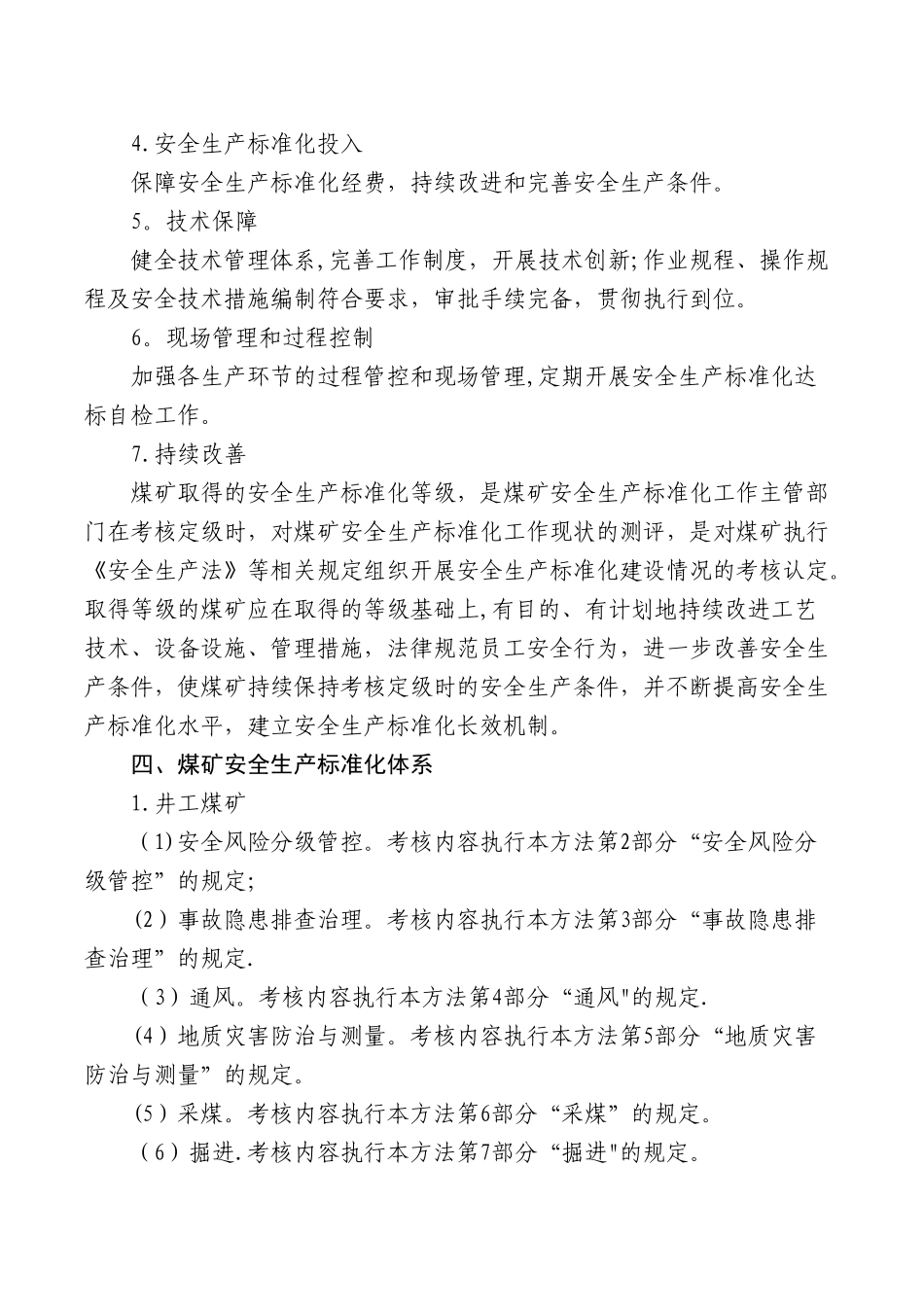 4.安全生产标准化投入

保障安全生产标准化经费，持续改进和完善安全生产条件。

5。技术保障

健全技术管理体系,完善工作制度，开展技术创新;作业规程、操作规程及安全技术措施编制符合要求，审批手续完备，贯彻执行到位。

6。现场管理和过程控制

加强各生产环节的过程管控和现场管理,定期开展安全生产标准化达标自检工作。

7.持续改善

煤矿取得的安全生产标准化等级，是煤矿安全生产标准化工作主管部门在考核定级时，对煤矿安全生产标准化工作现状的测评，是对煤矿执行《安全生产法》等相关规定组织开展安全生产标准化建设情况的考核认定。取得等级的煤矿应在取得的等级基础上,有目的、有计划地持续改进工艺技术、设备设施、管理措施，法律规范员工安全行为，进一步改善安全生产条件，使煤矿持续保持考核定级时的安全生产条件，并不断提高安全生产标准化水平，建立安全生产标准化长效机制。

四、煤矿安全生产标准化体系

1.井工煤矿

(1)安全风险分级管控。考核内容执行本方法第2部分“安全风险分级管控”的规定;

(2)事故隐患排查治理。考核内容执行本方法第3部分“事故隐患排查治理”的规定.

(3)通风。考核内容执行本方法第4部分“通风"的规定.

(4)地质灾害防治与测量。考核内容执行本方法第5部分“地质灾害防治与测量”的规定。

(5)采煤。考核内容执行本方法第6部分“采煤”的规定。

(6)掘进.考核内容执行本方法第7部分“掘进"的规定。